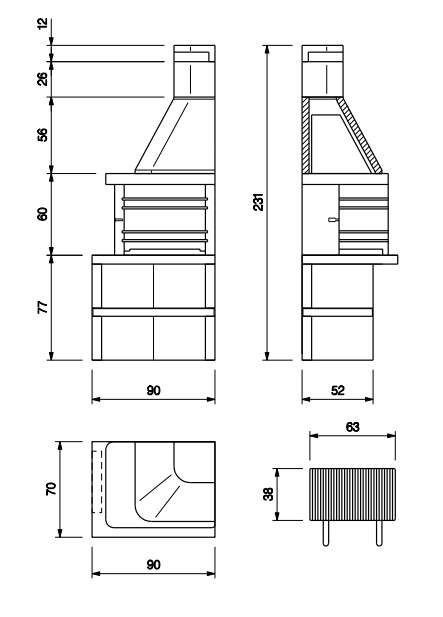 12
26
56
60
77
231
90
52
70
90
63
38